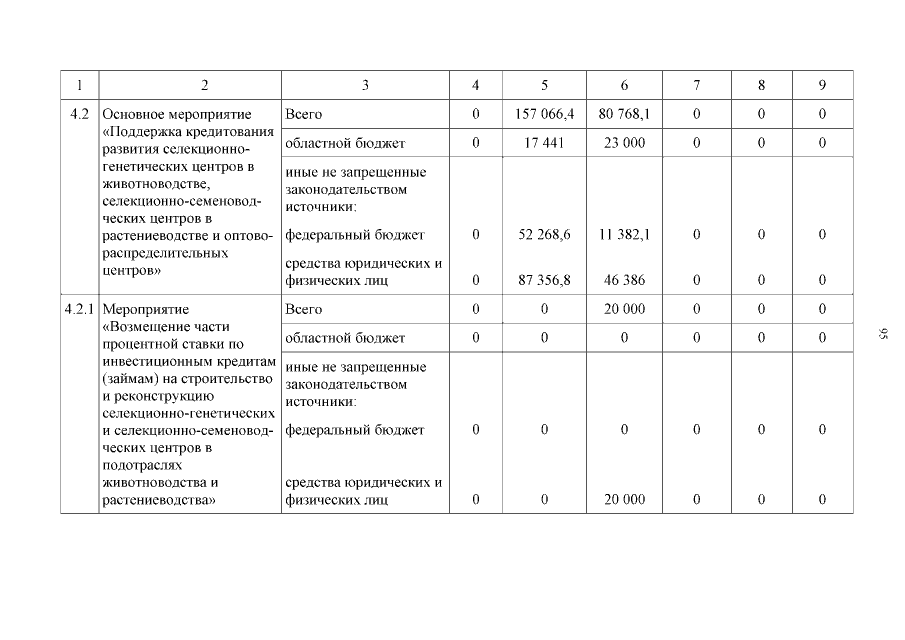 | 1 | 2 | 3 | 4 | 5 | 6 | 7 | 8 | 9 |
|---|---|---|---|---|---|---|---|---|
| 4.2 | Основное мероприятие «Поддержка кредитования развития селекционно-генетических центров в животноводстве, селекционно-семеноводческих центров в растениеводстве и оптово-распределительных центров» | Всего | 0 | 157 066,4 | 80 768,1 | 0 | 0 | 0 |
| | | областной бюджет | 0 | 17 441 | 23 000 | 0 | 0 | 0 |
| | | иные не запрещенные законодательством источники: | | | | | | |
| | | федеральный бюджет | 0 | 52 268,6 | 11 382,1 | 0 | 0 | 0 |
| | | средства юридических и физических лиц | 0 | 87 356,8 | 46 386 | 0 | 0 | 0 |
| 4.2.1 | Мероприятие «Возмещение части процентной ставки по инвестиционным кредитам (займам) на строительство и реконструкцию селекционно-генетических и селекционно-семеноводческих центров в подотраслях животноводства и растениеводства» | Всего | 0 | 0 | 20 000 | 0 | 0 | 0 |
| | | областной бюджет | 0 | 0 | 0 | 0 | 0 | 0 |
| | | иные не запрещенные законодательством источники: | | | | | | |
| | | федеральный бюджет | 0 | 0 | 0 | 0 | 0 | 0 |
| | | средства юридических и физических лиц | 0 | 0 | 20 000 | 0 | 0 | 0 |

95